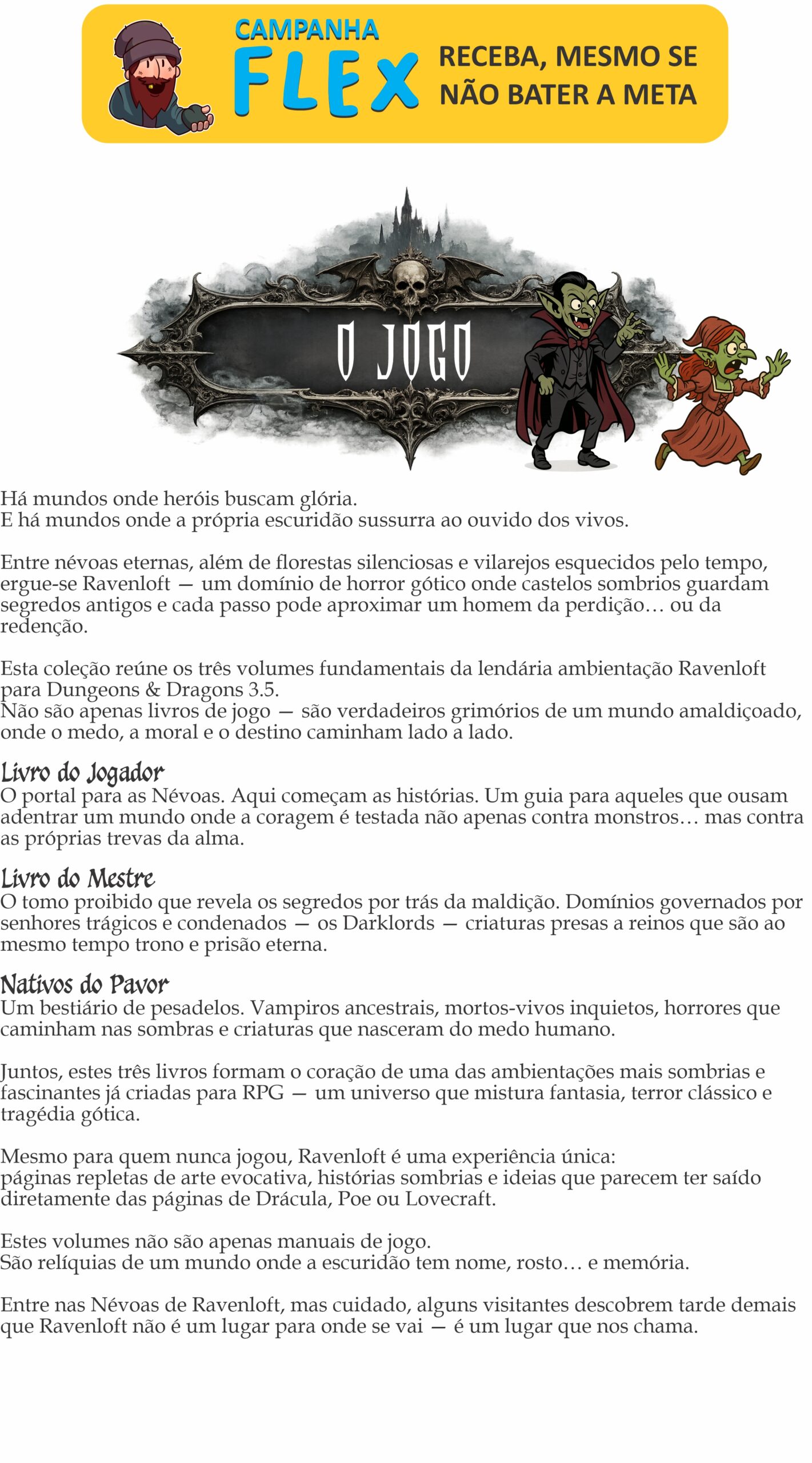 CAMPANHA FLEX

RECEBA, MESMO SE NÃO BATER A META

O JOGO

Há mundos onde heróis buscam glória.
E há mundos onde a própria escuridão sussurra ao ouvido dos vivos.

Entre névoas eternas, além de florestas silenciosas e vilarejos esquecidos pelo tempo, ergue-se Ravenloft — um domínio de horror gótico onde castelos sombrios guardam segredos antigos e cada passo pode aproximar um homem da perdição… ou da redenção.

Esta coleção reúne os três volumes fundamentais da lendária ambientação Ravenloft para Dungeons & Dragons 3.5.
Não são apenas livros de jogo — são verdadeiros grimórios de um mundo amaldiçoado, onde o medo, a moral e o destino caminham lado a lado.

Livro do Jogador
O portal para as Névoas. Aqui começam as histórias. Um guia para aqueles que ousam adentrar um mundo onde a coragem é testada não apenas contra monstros… mas contra as próprias trevas da alma.

Livro do Mestre
O tomo proibido que revela os segredos por trás da maldição. Domínios governados por senhores trágicos e condenados — os Darklords — criaturas presas a reinos que são ao mesmo tempo trono e prisão eterna.

Nativos do Pavor
Um bestiário de pesadelos. Vampiros ancestrais, mortos-vivos inquietos, horrores que caminham nas sombras e criaturas que nasceram do medo humano.

Juntos, estes três livros formam o coração de uma das ambientações mais sombrias e fascinantes já criadas para RPG — um universo que mistura fantasia, terror clássico e tragédia gótica.

Mesmo para quem nunca jogou, Ravenloft é uma experiência única:
páginas repletas de arte evocativa, histórias sombrias e ideias que parecem ter saído diretamente das páginas de Drácula, Poe ou Lovecraft.

Estes volumes não são apenas manuais de jogo.
São relíquias de um mundo onde a escuridão tem nome, rosto… e memória.

Entre nas Névoas de Ravenloft, mas cuidado, alguns visitantes descobrem tarde demais que Ravenloft não é um lugar para onde se vai — é um lugar que nos chama.